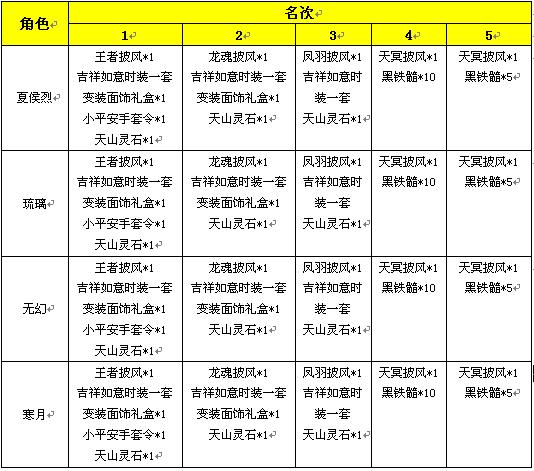 | 角色 | 名次 | | | | |
|---|---|---|---|---|---|
| | 1 | 2 | 3 | 4 | 5 |
| 夏侯烈 | 王者披风*1 吉祥如意时装一套 变装面饰礼盒*1 小平安手套令*1 天山灵石*1 | 龙魂披风*1 吉祥如意时装一套 变装面饰礼盒*1 天山灵石*1 | 凤羽披风*1 吉祥如意时装一套 天山灵石*1 | 天冥披风*1 黑铁髓*10 | 天冥披风*1 黑铁髓*5 |
| 琉璃 | 王者披风*1 吉祥如意时装一套 变装面饰礼盒*1 小平安手套令*1 天山灵石*1 | 龙魂披风*1 吉祥如意时装一套 变装面饰礼盒*1 天山灵石*1 | 凤羽披风*1 吉祥如意时装一套 天山灵石*1 | 天冥披风*1 黑铁髓*10 | 天冥披风*1 黑铁髓*5 |
| 无幻 | 王者披风*1 吉祥如意时装一套 变装面饰礼盒*1 小平安手套令*1 天山灵石*1 | 龙魂披风*1 吉祥如意时装一套 变装面饰礼盒*1 天山灵石*1 | 凤羽披风*1 吉祥如意时装一套 天山灵石*1 | 天冥披风*1 黑铁髓*10 | 天冥披风*1 黑铁髓*5 |
| 寒月 | 王者披风*1 吉祥如意时装一套 变装面饰礼盒*1 小平安手套令*1 天山灵石*1 | 龙魂披风*1 吉祥如意时装一套 变装面饰礼盒*1 天山灵石*1 | 凤羽披风*1 吉祥如意时装一套 天山灵石*1 | 天冥披风*1 黑铁髓*10 | 天冥披风*1 黑铁髓*5 |